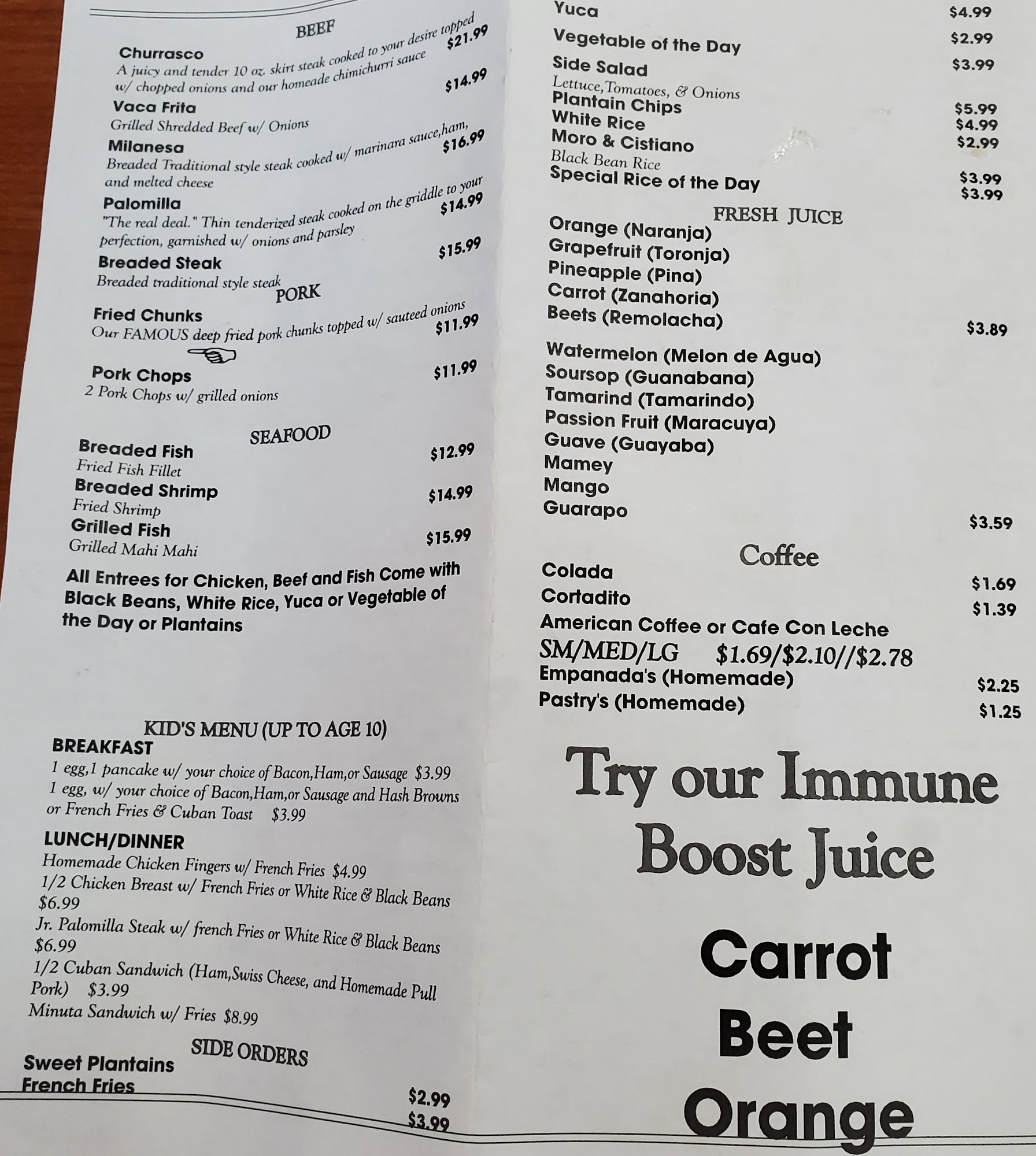 BEEF

Churrasco $21.99
A juicy and tender 10 oz. skirt steak cooked to your desire topped w/ chopped onions and our homeade chimichurri sauce

Vaca Frita $14.99
Grilled Shredded Beef w/ Onions

Milanesa $16.99
Breaded Traditional style steak cooked w/ marinara sauce,ham, and melted cheese

Palomilla $14.99
"The real deal." Thin tenderized steak cooked on the griddle to your perfection, garnished w/ onions and parsley

Breaded Steak $15.99
Breaded traditional style steak

PORK

Fried Chunks $11.99
Our FAMOUS deep fried pork chunks topped w/ sauteed onions

Pork Chops $11.99
2 Pork Chops w/ grilled onions

SEAFOOD

Breaded Fish $12.99
Fried Fish Fillet

Breaded Shrimp $14.99
Fried Shrimp

Grilled Fish $15.99
Grilled Mahi Mahi

All Entrees for Chicken, Beef and Fish Come with Black Beans, White Rice, Yuca or Vegetable of the Day or Plantains

KID'S MENU (UP TO AGE 10)
BREAKFAST
1 egg,1 pancake w/ your choice of Bacon,Ham,or Sausage $3.99
1 egg, w/ your choice of Bacon,Ham,or Sausage and Hash Browns or French Fries & Cuban Toast $3.99

LUNCH/DINNER
Homemade Chicken Fingers w/ French Fries $4.99
1/2 Chicken Breast w/ French Fries or White Rice & Black Beans $6.99
Jr. Palomilla Steak w/ french Fries or White Rice & Black Beans $6.99
1/2 Cuban Sandwich (Ham,Swiss Cheese, and Homemade Pull Pork) $3.99
Minuta Sandwich w/ Fries $8.99

SIDE ORDERS
Sweet Plantains $2.99
French Fries $3.99

Yuca $4.99
Vegetable of the Day $2.99
Side Salad $3.99
Lettuce,Tomatoes, & Onions
Plantain Chips $5.99
White Rice $4.99
Moro & Cistiano $2.99
Black Bean Rice
Special Rice of the Day $3.99
$3.99

FRESH JUICE
Orange (Naranja)
Grapefruit (Toronja)
Pineapple (Pina)
Carrot (Zanahoria)
Beets (Remolacha)
$3.89
Watermelon (Melon de Agua)
Soursop (Guanabana)
Tamarind (Tamarindo)
Passion Fruit (Maracuya)
Guave (Guayaba)
Mamey
Mango
Guarapo
$3.59

Coffee
Colada $1.69
Cortadito $1.39
American Coffee or Cafe Con Leche
SM/MED/LG $1.69/$2.10//$2.78
Empanada's (Homemade) $2.25
Pastry's (Homemade) $1.25

Try our Immune Boost Juice

Carrot
Beet
Orange